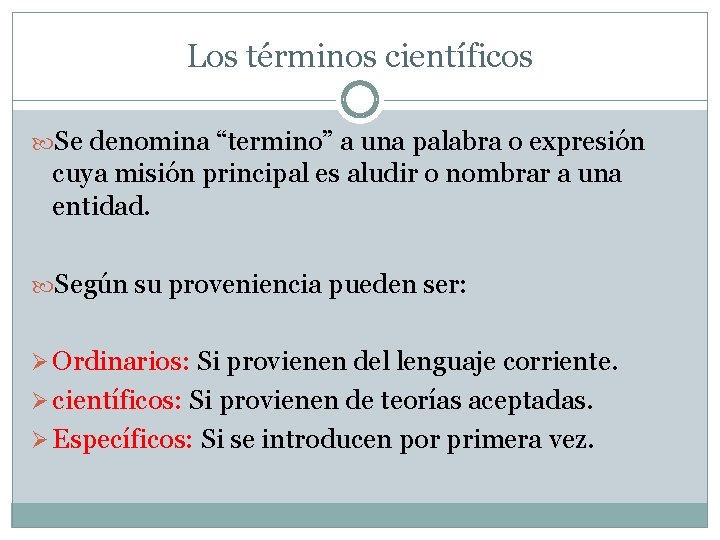 Los términos científicos

Se denomina “termino” a una palabra o expresión cuya misión principal es aludir o nombrar a una entidad.

Según su proveniencia pueden ser:

Ordinarios: Si provienen del lenguaje corriente.
científicos: Si provienen de teorías aceptadas.
Específicos: Si se introducen por primera vez.